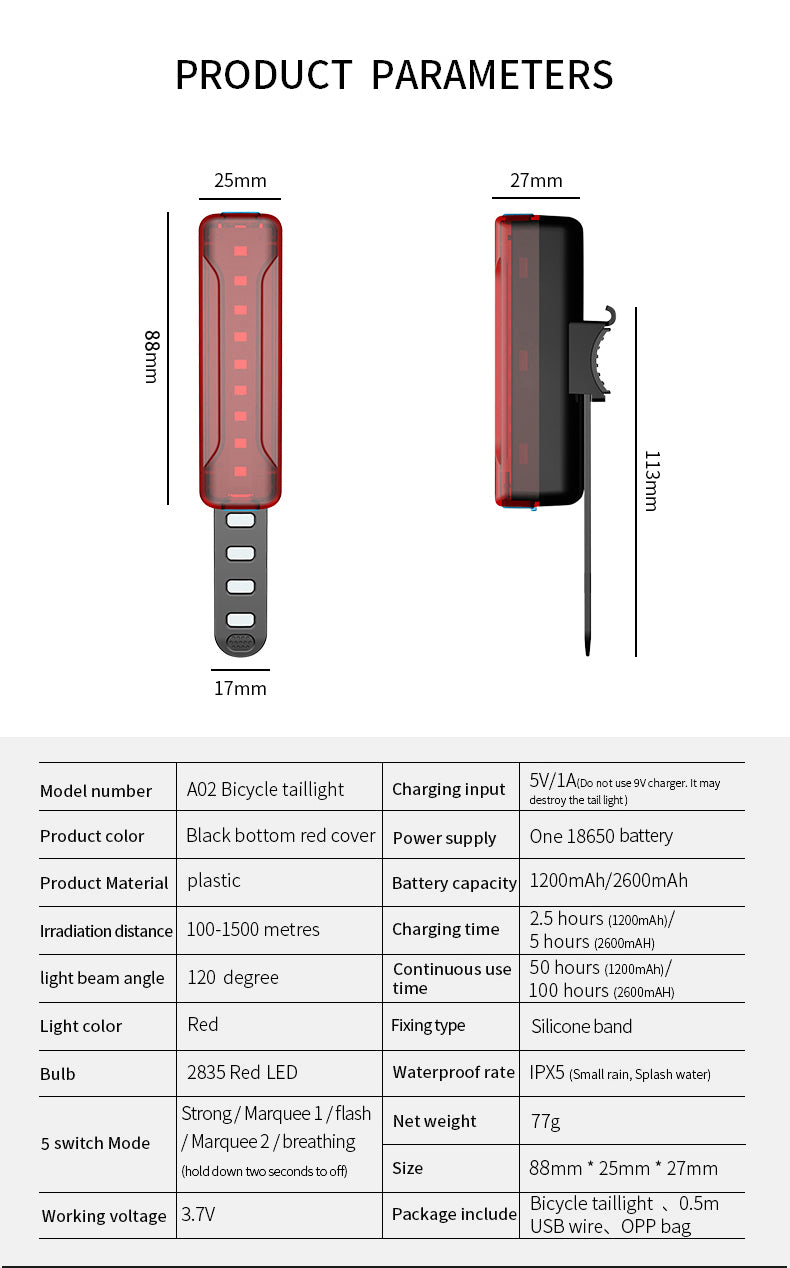 PRODUCT PARAMETERS

25mm
88mm
17mm
27mm
113mm

| Model number | A02 Bicycle taillight | Charging input | 5V/1A(Do not use 9V charger. It may destroy the tail light) |
|---|---|---|---|
| Product color | Black bottom red cover | Power supply | One 18650 battery |
| Product Material | plastic | Battery capacity | 1200mAh/2600mAh |
| Irradiation distance | 100-1500 metres | Charging time | 2.5 hours (1200mAh)/ 5 hours (2600mAH) |
| light beam angle | 120 degree | Continuous use time | 50 hours (1200mAh)/ 100 hours (2600mAH) |
| Light color | Red | Fixing type | Silicone band |
| Bulb | 2835 Red LED | Waterproof rate | IPX5 (Small rain, Splash water) |
| 5 switch Mode | Strong / Marquee 1 / flash / Marquee 2 / breathing (hold down two seconds to off) | Net weight | 77g |
| | | Size | 88mm * 25mm * 27mm |
| Working voltage | 3.7V | Package include | Bicycle taillight 、0.5m USB wire、OPP bag |